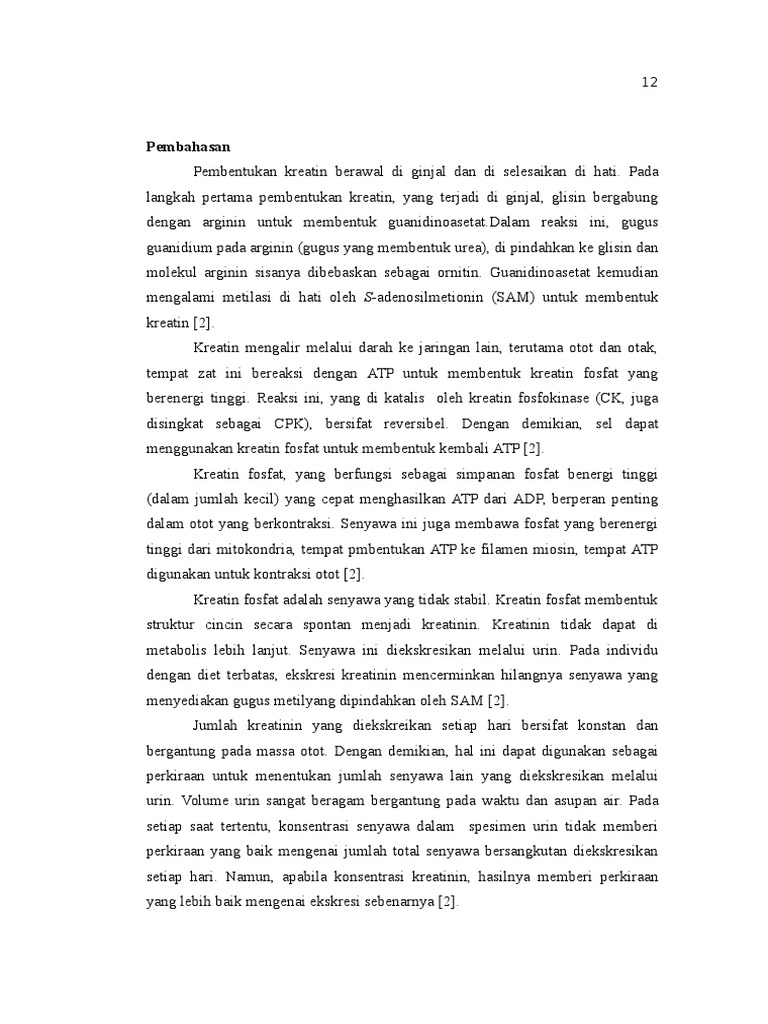 12

Pembahasan

Pembentukan kreatin berawal di ginjal dan di selesaikan di hati. Pada langkah pertama pembentukan kreatin, yang terjadi di ginjal, glisin bergabung dengan arginin untuk membentuk guanidinoasetat.Dalam reaksi ini, gugus guanidium pada arginin (gugus yang membentuk urea), di pindahkan ke glisin dan molekul arginin sisanya dibebaskan sebagai ornitin. Guanidinoasetat kemudian mengalami metilasi di hati oleh S-adenosilmetionin (SAM) untuk membentuk kreatin [2].

Kreatin mengalir melalui darah ke jaringan lain, terutama otot dan otak, tempat zat ini bereaksi dengan ATP untuk membentuk kreatin fosfat yang berenergi tinggi. Reaksi ini, yang di katalis oleh kreatin fosfokinase (CK, juga disingkat sebagai CPK), bersifat reversibel. Dengan demikian, sel dapat menggunakan kreatin fosfat untuk membentuk kembali ATP [2].

Kreatin fosfat, yang berfungsi sebagai simpanan fosfat benergi tinggi (dalam jumlah kecil) yang cepat menghasilkan ATP dari ADP, berperan penting dalam otot yang berkontraksi. Senyawa ini juga membawa fosfat yang berenergi tinggi dari mitokondria, tempat pmbentukan ATP ke filamen miosin, tempat ATP digunakan untuk kontraksi otot [2].

Kreatin fosfat adalah senyawa yang tidak stabil. Kreatin fosfat membentuk struktur cincin secara spontan menjadi kreatinin. Kreatinin tidak dapat di metabolis lebih lanjut. Senyawa ini diekskresikan melalui urin. Pada individu dengan diet terbatas, ekskresi kreatinin mencerminkan hilangnya senyawa yang menyediakan gugus metilyang dipindahkan oleh SAM [2].

Jumlah kreatinin yang diekskreikan setiap hari bersifat konstan dan bergantung pada massa otot. Dengan demikian, hal ini dapat digunakan sebagai perkiraan untuk menentukan jumlah senyawa lain yang diekskresikan melalui urin. Volume urin sangat beragam bergantung pada waktu dan asupan air. Pada setiap saat tertentu, konsentrasi senyawa dalam spesimen urin tidak memberi perkiraan yang baik mengenai jumlah total senyawa bersangkutan diekskresikan setiap hari. Namun, apabila konsentrasi kreatinin, hasilnya memberi perkiraan yang lebih baik mengenai ekskresi sebenarnya [2].